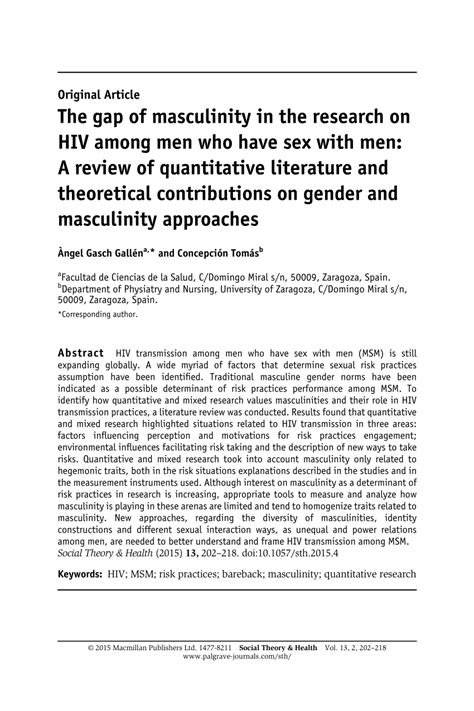 Original Article

The gap of masculinity in the research on HIV among men who have sex with men: A review of quantitative literature and theoretical contributions on gender and masculinity approaches

Àngel Gasch Gallén$^{a,*}$ and Concepción Tomás$^{b}$

$^{a}$Facultad de Ciencias de la Salud, C/Domingo Miral s/n, 50009, Zaragoza, Spain.
$^{b}$Department of Physiatry and Nursing, University of Zaragoza, C/Domingo Miral s/n, 50009, Zaragoza, Spain.

*Corresponding author.

Abstract HIV transmission among men who have sex with men (MSM) is still expanding globally. A wide myriad of factors that determine sexual risk practices assumption have been identified. Traditional masculine gender norms have been indicated as a possible determinant of risk practices performance among MSM. To identify how quantitative and mixed research values masculinities and their role in HIV transmission practices, a literature review was conducted. Results found that quantitative and mixed research highlighted situations related to HIV transmission in three areas: factors influencing perception and motivations for risk practices engagement; environmental influences facilitating risk taking and the description of new ways to take risks. Quantitative and mixed research took into account masculinity only related to hegemonic traits, both in the risk situations explanations described in the studies and in the measurement instruments used. Although interest on masculinity as a determinant of risk practices in research is increasing, appropriate tools to measure and analyze how masculinity is playing in these arenas are limited and tend to homogenize traits related to masculinity. New approaches, regarding the diversity of masculinities, identity constructions and different sexual interaction ways, as unequal and power relations among men, are needed to better understand and frame HIV transmission among MSM.
Social Theory & Health (2015) 13, 202–218. doi:10.1057/sth.2015.4

Keywords: HIV; MSM; risk practices; bareback; masculinity; quantitative research

© 2015 Macmillan Publishers Ltd. 1477-8211 Social Theory & Health Vol. 13, 2, 202–218
www.palgrave-journals.com/sth/